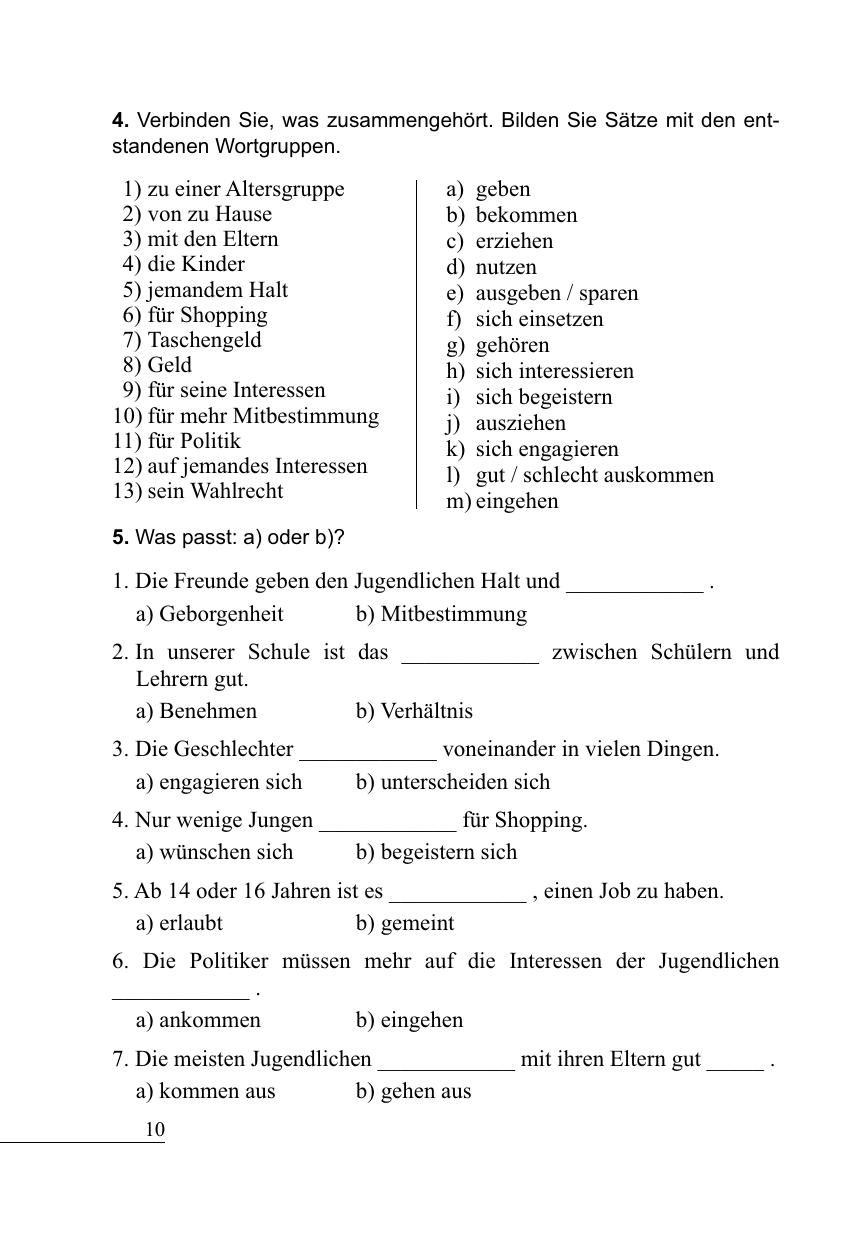 **4.** Verbinden Sie, was zusammengehört. Bilden Sie Sätze mit den entstandenen Wortgruppen.

1) zu einer Altersgruppe
2) von zu Hause
3) mit den Eltern
4) die Kinder
5) jemandem Halt
6) für Shopping
7) Taschengeld
8) Geld
9) für seine Interessen
10) für mehr Mitbestimmung
11) für Politik
12) auf jemandes Interessen
13) sein Wahlrecht

a) geben
b) bekommen
c) erziehen
d) nutzen
e) ausgeben / sparen
f) sich einsetzen
g) gehören
h) sich interessieren
i) sich begeistern
j) ausziehen
k) sich engagieren
l) gut / schlecht auskommen
m) eingehen

**5.** Was passt: a) oder b)?

1. Die Freunde geben den Jugendlichen Halt und ____________ .
a) Geborgenheit b) Mitbestimmung

2. In unserer Schule ist das ____________ zwischen Schülern und Lehrern gut.
a) Benehmen b) Verhältnis

3. Die Geschlechter ____________ voneinander in vielen Dingen.
a) engagieren sich b) unterscheiden sich

4. Nur wenige Jungen ____________ für Shopping.
a) wünschen sich b) begeistern sich

5. Ab 14 oder 16 Jahren ist es ____________ , einen Job zu haben.
a) erlaubt b) gemeint

6. Die Politiker müssen mehr auf die Interessen der Jugendlichen ____________ .
a) ankommen b) eingehen

7. Die meisten Jugendlichen ____________ mit ihren Eltern gut _____ .
a) kommen aus b) gehen aus

10